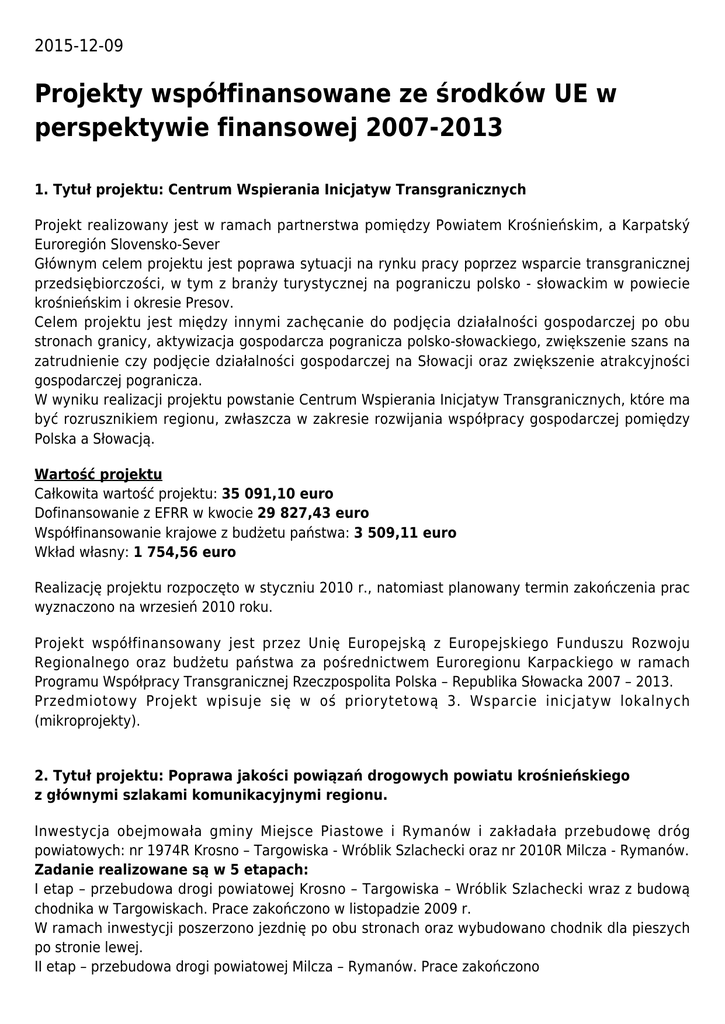 2015-12-09

Projekty współfinansowane ze środków UE w perspektywie finansowej 2007-2013

1. Tytuł projektu: Centrum Wspierania Inicjatyw Transgranicznych

Projekt realizowany jest w ramach partnerstwa pomiędzy Powiatem Krośnieńskim, a Karpatský Euroregión Slovensko-Sever
Głównym celem projektu jest poprawa sytuacji na rynku pracy poprzez wsparcie transgranicznej przedsiębiorczości, w tym z branży turystycznej na pograniczu polsko - słowackim w powiecie krośnieńskim i okresie Presov.
Celem projektu jest między innymi zachęcanie do podjęcia działalności gospodarczej po obu stronach granicy, aktywizacja gospodarcza pogranicza polsko-słowackiego, zwiększenie szans na zatrudnienie czy podjęcie działalności gospodarczej na Słowacji oraz zwiększenie atrakcyjności gospodarczej pogranicza.
W wyniku realizacji projektu powstanie Centrum Wspierania Inicjatyw Transgranicznych, które ma być rozrusznikiem regionu, zwłaszcza w zakresie rozwijania współpracy gospodarczej pomiędzy Polska a Słowacją.

Wartość projektu
Całkowita wartość projektu: 35 091,10 euro
Dofinansowanie z EFRR w kwocie 29 827,43 euro
Współfinansowanie krajowe z budżetu państwa: 3 509,11 euro
Wkład własny: 1 754,56 euro

Realizację projektu rozpoczęto w styczniu 2010 r., natomiast planowany termin zakończenia prac wyznaczono na wrzesień 2010 roku.

Projekt współfinansowany jest przez Unię Europejską z Europejskiego Funduszu Rozwoju Regionalnego oraz budżetu państwa za pośrednictwem Euroregionu Karpackiego w ramach Programu Współpracy Transgranicznej Rzeczpospolita Polska – Republika Słowacka 2007 – 2013. Przedmiotowy Projekt wpisuje się w oś priorytetową 3. Wsparcie inicjatyw lokalnych (mikroprojekty).

2. Tytuł projektu: Poprawa jakości powiązań drogowych powiatu krośnieńskiego z głównymi szlakami komunikacyjnymi regionu.

Inwestycja obejmowała gminy Miejsce Piastowe i Rymanów i zakładała przebudowę dróg powiatowych: nr 1974R Krosno – Targowiska - Wróblik Szlachecki oraz nr 2010R Milcza - Rymanów.
Zadanie realizowane są w 5 etapach:
I etap – przebudowa drogi powiatowej Krosno – Targowiska – Wróblik Szlachecki wraz z budową chodnika w Targowiskach. Prace zakończono w listopadzie 2009 r.
W ramach inwestycji poszerzono jezdnię po obu stronach oraz wybudowano chodnik dla pieszych po stronie lewej.
II etap – przebudowa drogi powiatowej Milcza – Rymanów. Prace zakończono